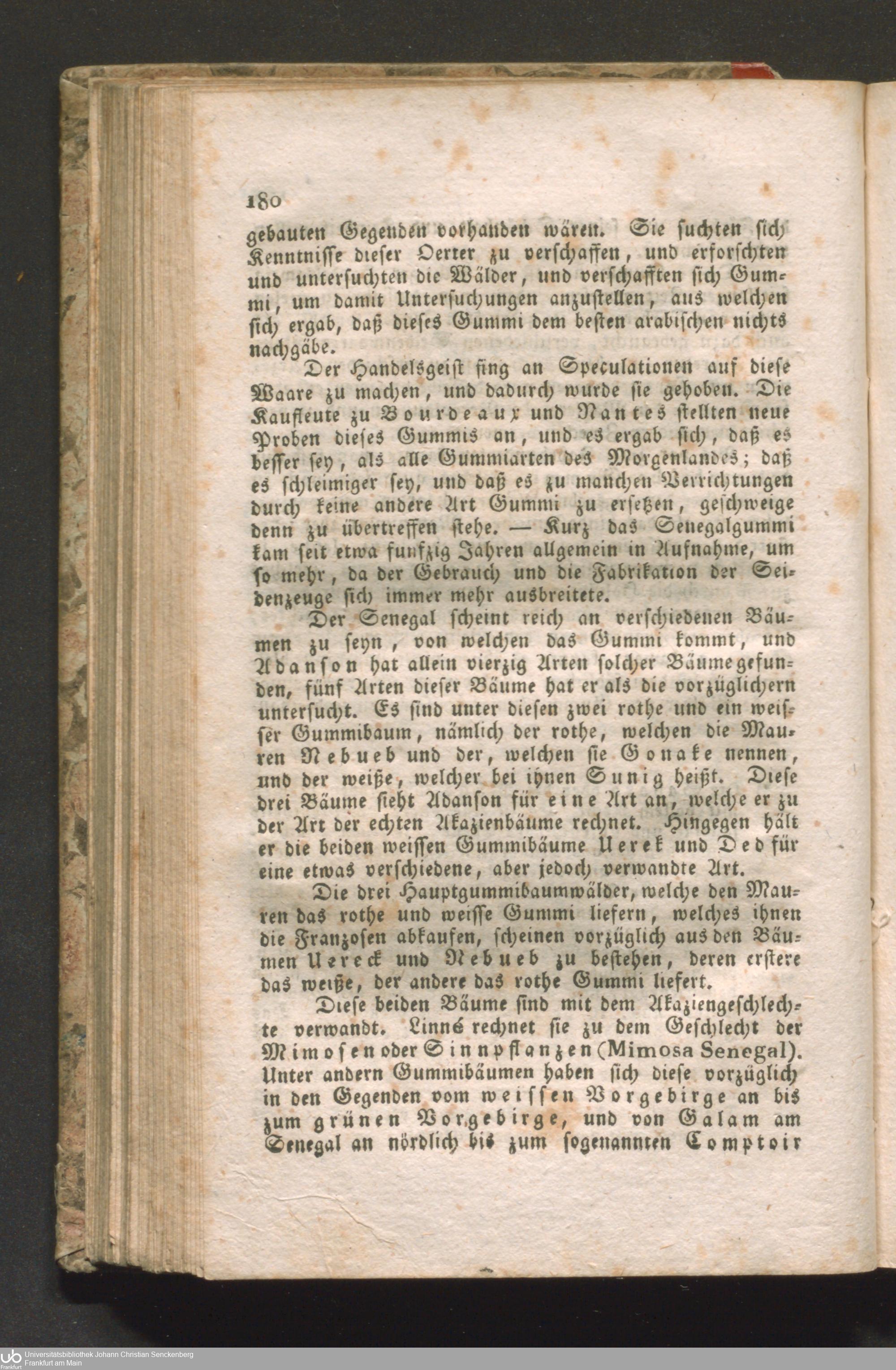 180

gebauten Gegenden vorhanden wären. Sie suchten sich Kenntnisse dieser Oerter zu verschaffen, und erforschten und untersuchten die Wälder, und verschafften sich Gummi, um damit Untersuchungen anzustellen, aus welchen sich ergab, daß dieses Gummi dem besten arabischen nichts nachgäbe.

Der Handelsgeist fing an Speculationen auf diese Waare zu machen, und dadurch wurde sie gehoben. Die Kaufleute zu Bourdeaux und Nantes stellten neue Proben dieses Gummis an, und es ergab sich, daß es besser sey, als alle Gummiarten des Morgenlandes; daß es schleimiger sey, und daß es zu manchen Verrichtungen durch keine andere Art Gummi zu ersetzen, geschweige denn zu übertreffen stehe. — Kurz das Senegalgummi kam seit etwa funfzig Jahren allgemein in Aufnahme, um so mehr, da der Gebrauch und die Fabrikation der Seidenzeuge sich immer mehr ausbreitete.

Der Senegal scheint reich an verschiedenen Bäumen zu seyn, von welchen das Gummi kommt, und Adanson hat allein vierzig Arten solcher Bäume gefunden, fünf Arten dieser Bäume hat er als die vorzüglichern untersucht. Es sind unter diesen zwei rothe und ein weisser Gummibaum, nämlich der rothe, welchen die Mauren Nebueb und der, welchen sie Gonake nennen, und der weiße, welcher bei ihnen Sunig heißt. Diese drei Bäume sieht Adanson für eine Art an, welche er zu der Art der echten Akazienbäume rechnet. Hingegen hält er die beiden weissen Gummibäume Uerek und Ded für eine etwas verschiedene, aber jedoch verwandte Art.

Die drei Hauptgummibaumwälder, welche den Mauren das rothe und weisse Gummi liefern, welches ihnen die Franzosen abkaufen, scheinen vorzüglich aus den Bäumen Uereck und Nebueb zu bestehen, deren erstere das weiße, der andere das rothe Gummi liefert.

Diese beiden Bäume sind mit dem Akaziengeschlechte verwandt. Linné rechnet sie zu dem Geschlecht der Mimosen oder Sinnpflanzen (Mimosa Senegal). Unter andern Gummibäumen haben sich diese vorzüglich in den Gegenden vom weissen Vorgebirge an bis zum grünen Vorgebirge, und von Galam am Senegal an nördlich bis zum sogenannten Comptoir

Universitätsbibliothek Johann Christian Senckenberg
Frankfurt am Main